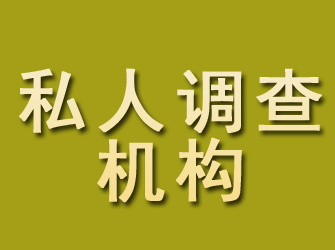 私人调查
机构